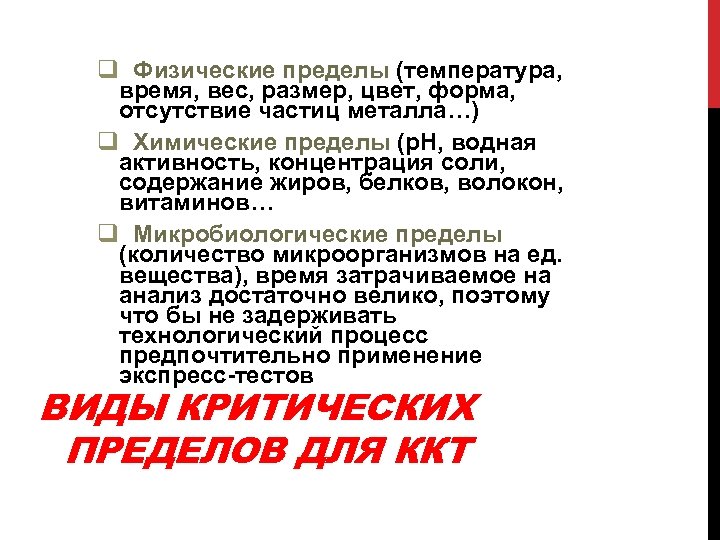 ❑ Физические пределы (температура, время, вес, размер, цвет, форма, отсутствие частиц металла…)

❑ Химические пределы (pH, водная активность, концентрация соли, содержание жиров, белков, волокон, витаминов…

❑ Микробиологические пределы (количество микроорганизмов на ед. вещества), время затрачиваемое на анализ достаточно велико, поэтому что бы не задерживать технологический процесс предпочтительно применение экспресс-тестов

ВИДЫ КРИТИЧЕСКИХ ПРЕДЕЛОВ ДЛЯ ККТ